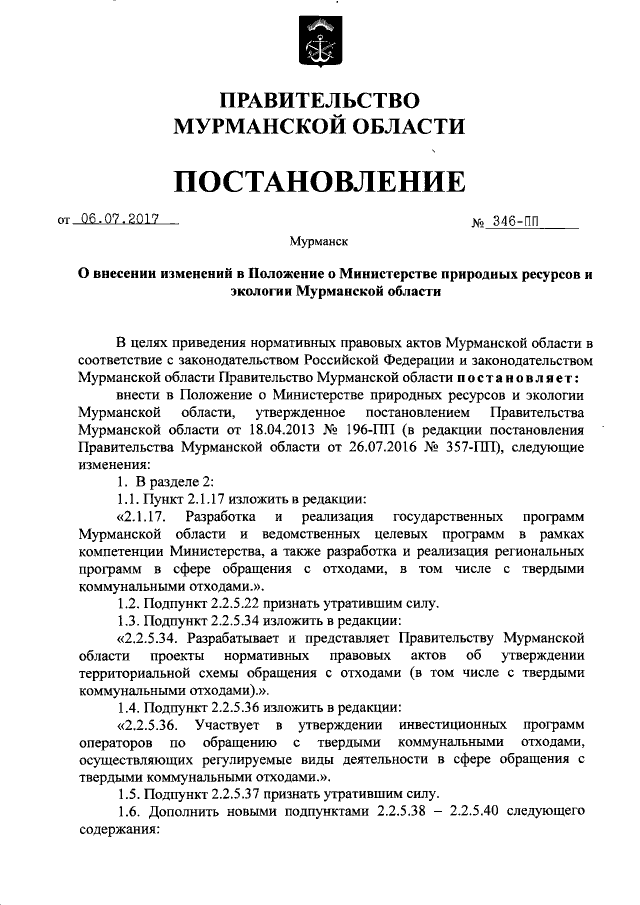 ПРАВИТЕЛЬСТВО МУРМАНСКОЙ ОБЛАСТИ

ПОСТАНОВЛЕНИЕ

от 06.07.2017

№ 346-ПП

Мурманск

О внесении изменений в Положение о Министерстве природных ресурсов и экологии Мурманской области

В целях приведения нормативных правовых актов Мурманской области в соответствие с законодательством Российской Федерации и законодательством Мурманской области Правительство Мурманской области постановляет:

внести в Положение о Министерстве природных ресурсов и экологии Мурманской области, утвержденное постановлением Правительства Мурманской области от 18.04.2013 № 196-ПП (в редакции постановления Правительства Мурманской области от 26.07.2016 № 357-ПП), следующие изменения:

1. В разделе 2:

1.1. Пункт 2.1.17 изложить в редакции:

«2.1.17. Разработка и реализация государственных программ Мурманской области и ведомственных целевых программ в рамках компетенции Министерства, а также разработка и реализация региональных программ в сфере обращения с отходами, в том числе с твердыми коммунальными отходами.».

1.2. Подпункт 2.2.5.22 признать утратившим силу.

1.3. Подпункт 2.2.5.34 изложить в редакции:

«2.2.5.34. Разрабатывает и представляет Правительству Мурманской области проекты нормативных правовых актов об утверждении территориальной схемы обращения с отходами (в том числе с твердыми коммунальными отходами).».

1.4. Подпункт 2.2.5.36 изложить в редакции:

«2.2.5.36. Участвует в утверждении инвестиционных программ операторов по обращению с твердыми коммунальными отходами, осуществляющих регулируемые виды деятельности в сфере обращения с твердыми коммунальными отходами.».

1.5. Подпункт 2.2.5.37 признать утратившим силу.

1.6. Дополнить новыми подпунктами 2.2.5.38 – 2.2.5.40 следующего содержания: